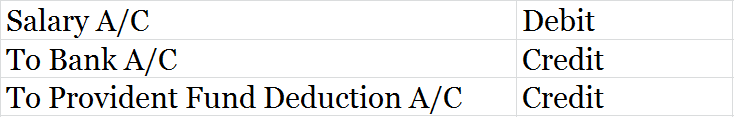 | Salary A/C | Debit |
|---|---|
| To Bank A/C | Credit |
| To Provident Fund Deduction A/C | Credit |